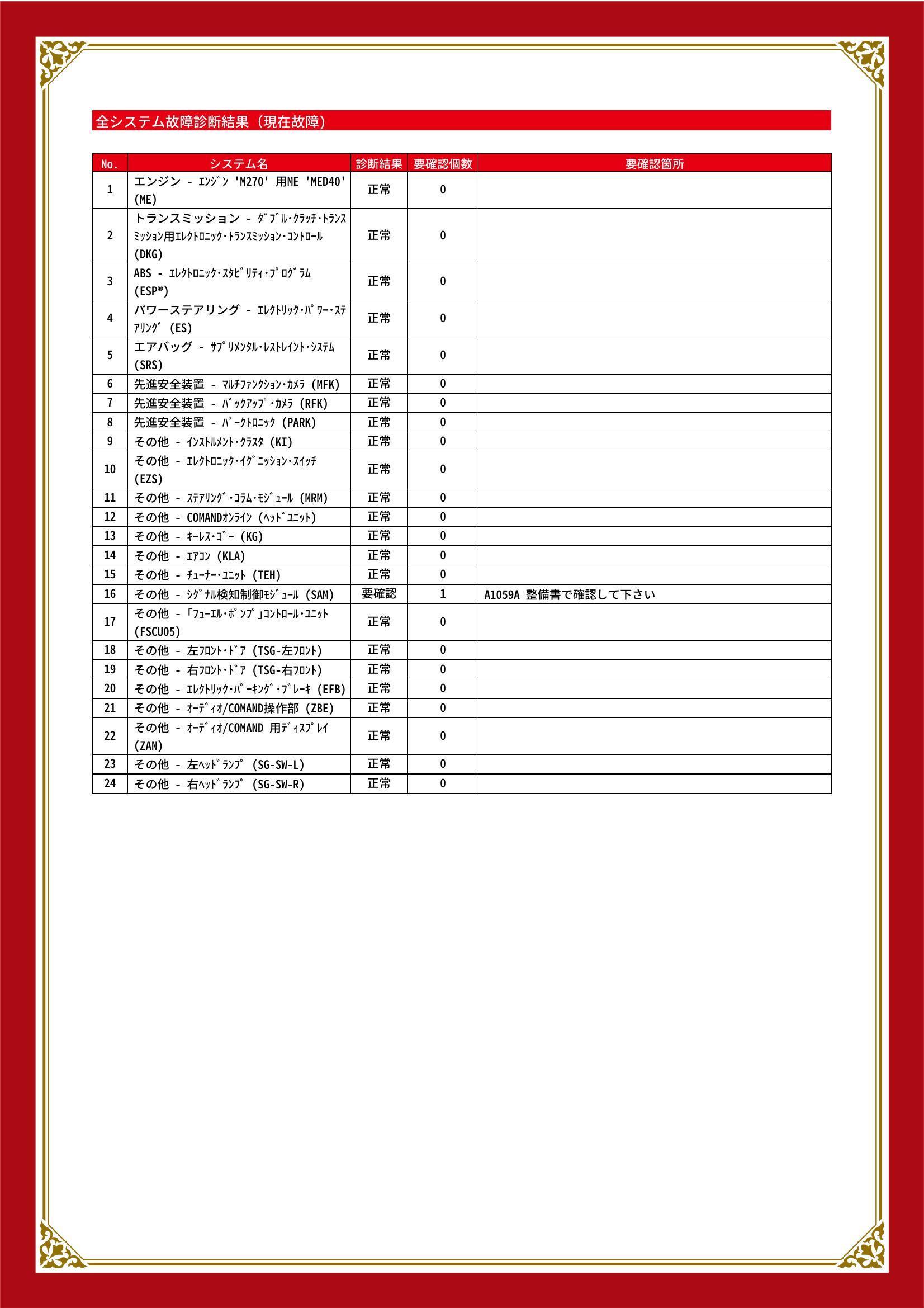 全システム故障診断結果（現在故障）

| No. | システム名 | 診断結果 | 要確認個数 | 要確認箇所 |
|---|---|---|---|---|
| 1 | エンジン - ｴﾝｼﾞﾝ 'M270' 用ME 'MED40' (ME) | 正常 | 0 | |
| 2 | トランスミッション - ﾀﾞﾌﾞﾙ･ｸﾗｯﾁ･ﾄﾗﾝｽﾐｯｼｮﾝ用ｴﾚｸﾄﾛﾆｯｸ･ﾄﾗﾝｽﾐｯｼｮﾝ･ｺﾝﾄﾛｰﾙ (DKG) | 正常 | 0 | |
| 3 | ABS - ｴﾚｸﾄﾛﾆｯｸ･ｽﾀﾋﾞﾘﾃｨ･ﾌﾟﾛｸﾞﾗﾑ (ESP®) | 正常 | 0 | |
| 4 | パワーステアリング - ｴﾚｸﾄﾘｯｸ･ﾊﾟﾜｰ･ｽﾃｱﾘﾝｸﾞ (ES) | 正常 | 0 | |
| 5 | エアバッグ - ｻﾌﾟﾘﾒﾝﾀﾙ･ﾚｽﾄﾚｲﾝﾄ･ｼｽﾃﾑ (SRS) | 正常 | 0 | |
| 6 | 先進安全装置 - ﾏﾙﾁﾌｧﾝｸｼｮﾝ･ｶﾒﾗ (MFK) | 正常 | 0 | |
| 7 | 先進安全装置 - ﾊﾞｯｸｱｯﾌﾟ･ｶﾒﾗ (RFK) | 正常 | 0 | |
| 8 | 先進安全装置 - ﾊﾟｰｸﾄﾛﾆｯｸ (PARK) | 正常 | 0 | |
| 9 | その他 - ｲﾝｽﾄﾙﾒﾝﾄ･ｸﾗｽﾀ (KI) | 正常 | 0 | |
| 10 | その他 - ｴﾚｸﾄﾛﾆｯｸ･ｲｸﾞﾆｯｼｮﾝ･ｽｲｯﾁ (EZS) | 正常 | 0 | |
| 11 | その他 - ｽﾃｱﾘﾝｸﾞ･ｺﾗﾑ･ﾓｼﾞｭｰﾙ (MRM) | 正常 | 0 | |
| 12 | その他 - COMANDｵﾝﾗｲﾝ (ﾍｯﾄﾞﾕﾆｯﾄ) | 正常 | 0 | |
| 13 | その他 - ｷｰﾚｽ･ｺﾞｰ (KG) | 正常 | 0 | |
| 14 | その他 - ｴｱｺﾝ (KLA) | 正常 | 0 | |
| 15 | その他 - ﾁｭｰﾅｰ･ﾕﾆｯﾄ (TEH) | 正常 | 0 | |
| 16 | その他 - ｼｸﾞﾅﾙ検知制御ﾓｼﾞｭｰﾙ (SAM) | 要確認 | 1 | A1059A 整備書で確認して下さい |
| 17 | その他 - 「ﾌｭｰｴﾙ･ﾎﾟﾝﾌﾟ」ｺﾝﾄﾛｰﾙ･ﾕﾆｯﾄ (FSCU05) | 正常 | 0 | |
| 18 | その他 - 左ﾌﾛﾝﾄ･ﾄﾞｱ (TSG-左ﾌﾛﾝﾄ) | 正常 | 0 | |
| 19 | その他 - 右ﾌﾛﾝﾄ･ﾄﾞｱ (TSG-右ﾌﾛﾝﾄ) | 正常 | 0 | |
| 20 | その他 - ｴﾚｸﾄﾘｯｸ･ﾊﾟｰｷﾝｸﾞ･ﾌﾞﾚｰｷ (EFB) | 正常 | 0 | |
| 21 | その他 - ｵｰﾃﾞｨｵ/COMAND操作部 (ZBE) | 正常 | 0 | |
| 22 | その他 - ｵｰﾃﾞｨｵ/COMAND 用ﾃﾞｨｽﾌﾟﾚｲ (ZAN) | 正常 | 0 | |
| 23 | その他 - 左ﾍｯﾄﾞﾗﾝﾌﾟ (SG-SW-L) | 正常 | 0 | |
| 24 | その他 - 右ﾍｯﾄﾞﾗﾝﾌﾟ (SG-SW-R) | 正常 | 0 | |